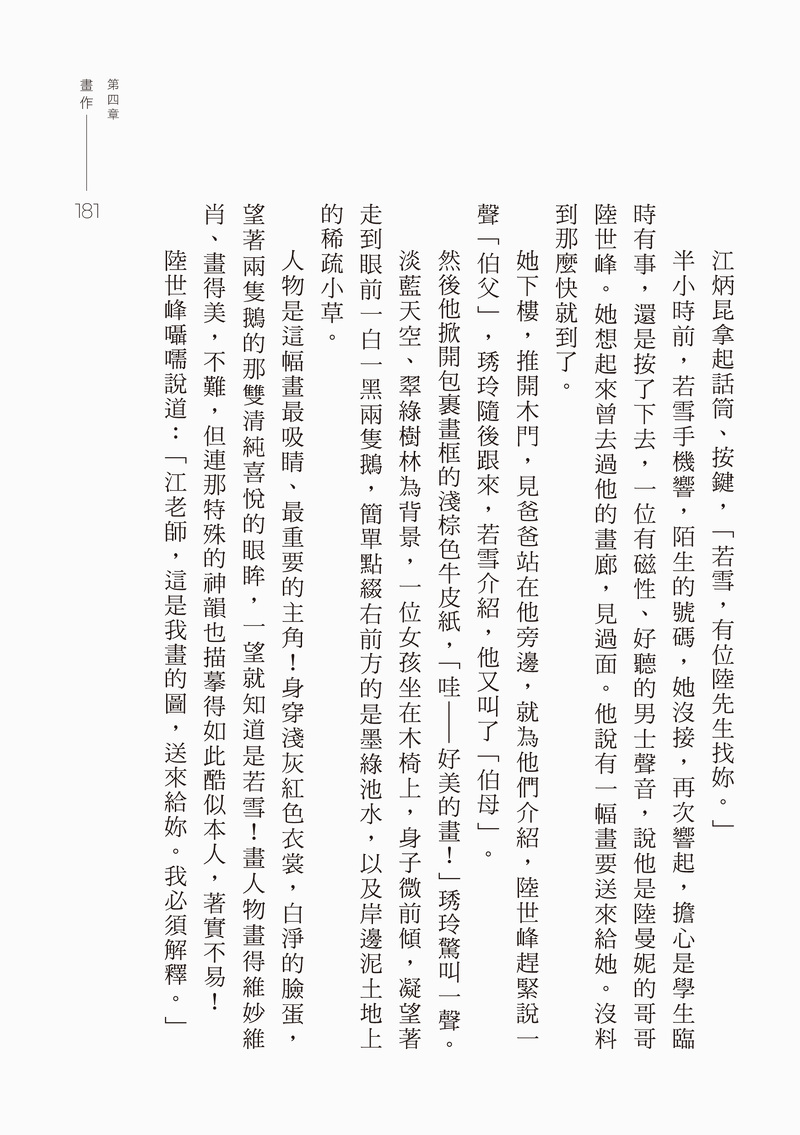 第四章
畫作

181

江炳昆拿起話筒、按鍵，「若雪，有位陸先生找妳。」

半小時前，若雪手機響，陌生的號碼，她沒接，再次響起，擔心是學生臨時有事，還是按了下去，一位有磁性、好聽的男士聲音，說他是陸曼妮的哥哥陸世峰。她想起來曾去過他的畫廊，見過面。他說有一幅畫要送來給她。沒料到那麼快就到了。

她下樓，推開木門，見爸爸站在他旁邊，就為他們介紹，陸世峰趕緊說一聲「伯父」，琇玲隨後跟來，若雪介紹，他又叫了「伯母」。

然後他掀開包裹畫框的淺棕色牛皮紙，「哇——好美的畫！」琇玲驚叫一聲。淡藍天空、翠綠樹林為背景，一位女孩坐在木椅上，身子微前傾，凝望著走到眼前一白一黑兩隻鵝，簡單點綴右前方的是墨綠池水，以及岸邊泥土地上的稀疏小草。

人物是這幅畫最吸睛、最重要的主角！身穿淺灰紅色衣裳，白淨的臉蛋，望著兩隻鵝的那雙清純喜悅的眼眸，一望就知道是若雪！畫人物畫得維妙維肖、畫得美，不難，但連那特殊的神韻也描摹得如此酷似本人，著實不易！

陸世峰囁嚅說道：「江老師，這是我畫的圖，送來給妳。我必須解釋。」